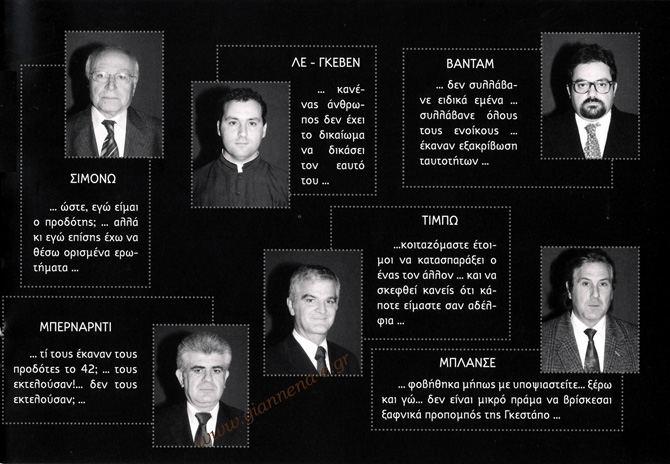 ΣΙΜΟΝΩ

... ώστε, εγώ είμαι ο προδότης; ... αλλά κι εγώ επίσης έχω να θέσω ορισμένα ερωτήματα ...

ΛΕ - ΓΚΕΒΕΝ

... κανένας άνθρωπος δεν έχει το δικαίωμα να δικάσει τον εαυτό του ...

ΒΑΝΤΑΜ

... δεν συλλάβανε ειδικά εμένα ... συλλάβανε όλους τους ενοίκους ... έκαναν εξακρίβωση ταυτοτήτων ...

ΤΙΜΠΩ

...κοιταζόμαστε έτοιμοι να κατασπαράξει ο ένας τον άλλον ... και να σκεφθεί κανείς ότι κάποτε είμαστε σαν αδέλφια ...

ΜΠΕΡΝΑΡΝΤΙ

... τί τους έκαναν τους προδότες το 42; ... τους εκτελούσαν!... δεν τους εκτελούσαν; ...

ΜΠΛΑΝΣΕ

... φοβήθηκα μήπως με υποψιαστείτε... ξέρω και γώ... δεν είναι μικρό πράμα να βρίσκεσαι ξαφνικά προπομπός της Γκεστάπο ...

www.giannena-e.gr